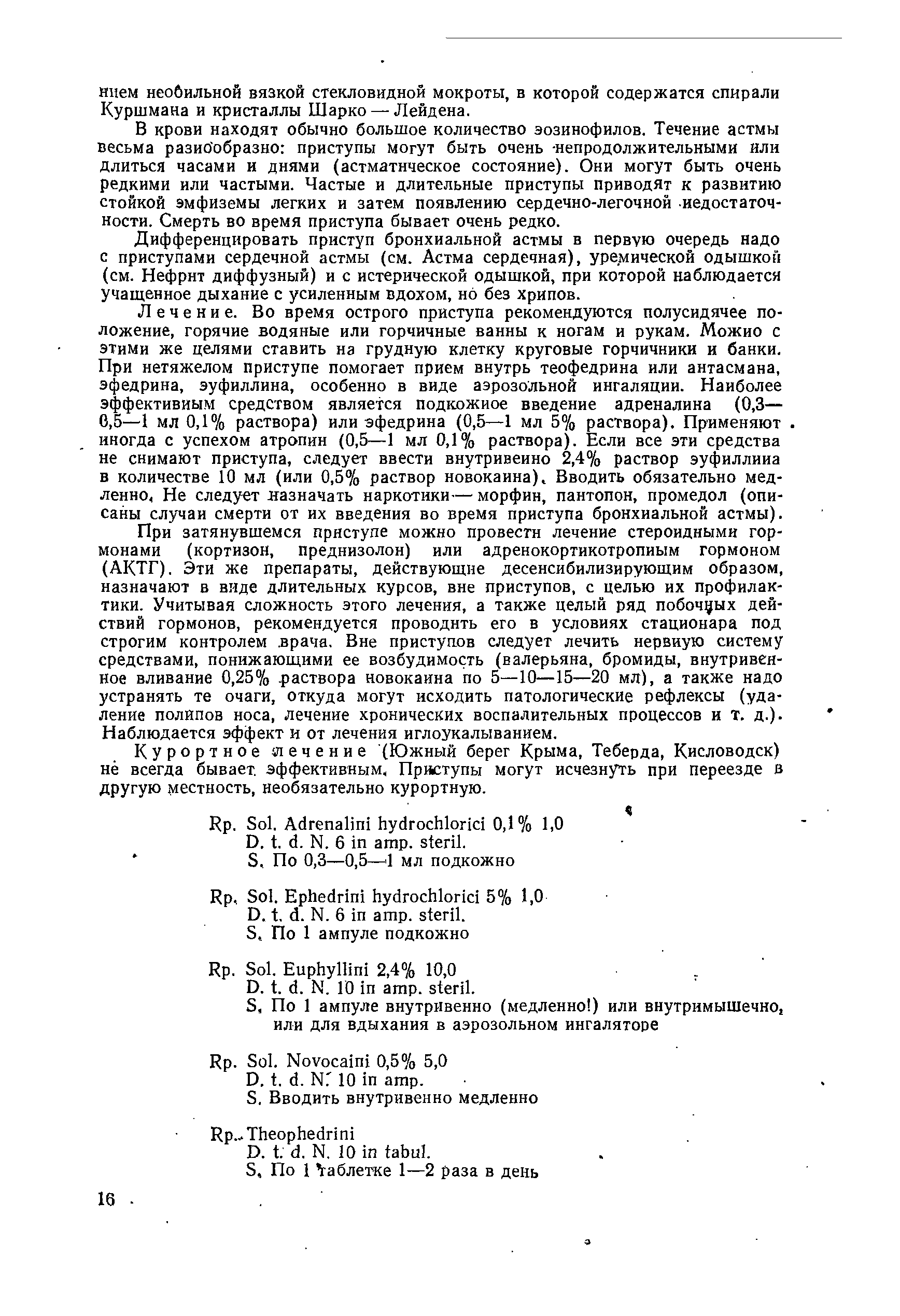 нием необильной вязкой стекловидной мокроты, в которой содержатся спирали Куршмана и кристаллы Шарко — Лейдена.

В крови находят обычно большое количество эозинофилов. Течение астмы весьма разнообразно: приступы могут быть очень непродолжительными или длиться часами и днями (астматическое состояние). Они могут быть очень редкими или частыми. Частые и длительные приступы приводят к развитию стойкой эмфиземы легких и затем появлению сердечно-легочной недостаточности. Смерть во время приступа бывает очень редко.

Дифференцировать приступ бронхиальной астмы в первую очередь надо с приступами сердечной астмы (см. Астма сердечная), уремической одышкой (см. Нефрит диффузный) и с истерической одышкой, при которой наблюдается учащенное дыхание с усиленным вдохом, но без хрипов.

Лечение. Во время острого приступа рекомендуются полусидячее положение, горячие водяные или горчичные ванны к ногам и рукам. Можно с этими же целями ставить на грудную клетку круговые горчичники и банки. При нетяжелом приступе помогает прием внутрь теофедрина или антасмана, эфедрина, эуфиллина, особенно в виде аэрозольной ингаляции. Наиболее эффективным средством является подкожное введение адреналина (0,3—0,5—1 мл 0,1% раствора) или эфедрина (0,5—1 мл 5% раствора). Применяют иногда с успехом атропин (0,5—1 мл 0,1% раствора). Если все эти средства не снимают приступа, следует ввести внутривенно 2,4% раствор эуфиллина в количестве 10 мл (или 0,5% раствор новокаина). Вводить обязательно медленно. Не следует назначать наркотики — морфин, пантопон, промедол (описаны случаи смерти от их введения во время приступа бронхиальной астмы).

При затянувшемся приступе можно провести лечение стероидными гормонами (кортизон, преднизолон) или адренокортикотропным гормоном (АКТГ). Эти же препараты, действующие десенсибилизирующим образом, назначают в виде длительных курсов, вне приступов, с целью их профилактики. Учитывая сложность этого лечения, а также целый ряд побочных действий гормонов, рекомендуется проводить его в условиях стационара под строгим контролем врача. Вне приступов следует лечить нервную систему средствами, понижающими ее возбудимость (валерьяна, бромиды, внутривенное вливание 0,25% раствора новокаина по 5—10—15—20 мл), а также надо устранять те очаги, откуда могут исходить патологические рефлексы (удаление полипов носа, лечение хронических воспалительных процессов и т. д.). Наблюдается эффект и от лечения иглоукалыванием.

Курортное лечение (Южный берег Крыма, Теберда, Кисловодск) не всегда бывает эффективным. Приступы могут исчезнуть при переезде в другую местность, необязательно курортную.

Rp. Sol. Adrenalini hydrochlorici 0,1% 1,0
D. t. d. N. 6 in amp. steril.
S. По 0,3—0,5—1 мл подкожно

Rp. Sol. Ephedrini hydrochlorici 5% 1,0
D. t. d. N. 6 in amp. steril.
S. По 1 ампуле подкожно

Rp. Sol. Euphyllini 2,4% 10,0
D. t. d. N. 10 in amp. steril.
S. По 1 ампуле внутривенно (медленно!) или внутримышечно, или для вдыхания в аэрозольном ингаляторе

Rp. Sol. Novocaini 0,5% 5,0
D. t. d. N. 10 in amp.
S. Вводить внутривенно медленно

Rp. Theophedrini
D. t. d. N. 10 in tabul.
S. По 1 таблетке 1—2 раза в день

16